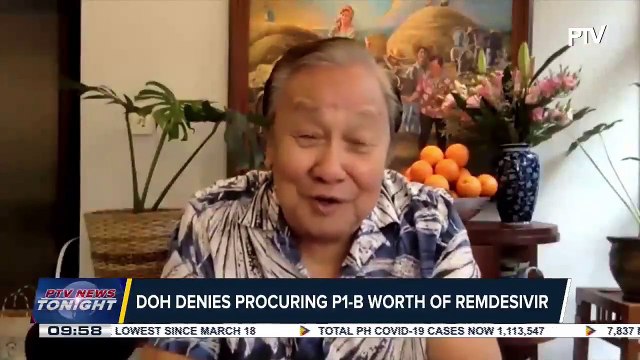 PTV

PTV NEWS TONIGHT

DOH DENIES PROCURING P1-B WORTH OF REMDESIVIR

09:58 LOWEST SINCE MARCH 18 TOTAL PH COVID-19 CASES NOW 1,113,547 7,837 N